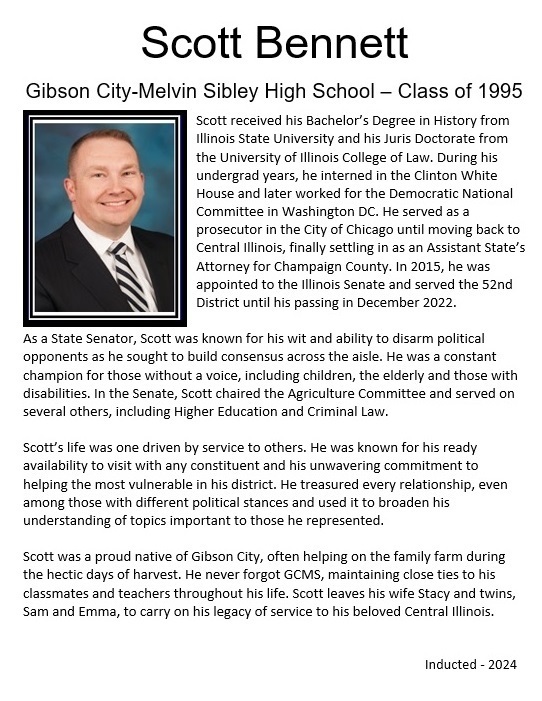 Scott Bennett

Gibson City-Melvin Sibley High School – Class of 1995

Scott received his Bachelor's Degree in History from Illinois State University and his Juris Doctorate from the University of Illinois College of Law. During his undergrad years, he interned in the Clinton White House and later worked for the Democratic National Committee in Washington DC. He served as a prosecutor in the City of Chicago until moving back to Central Illinois, finally settling in as an Assistant State's Attorney for Champaign County. In 2015, he was appointed to the Illinois Senate and served the 52nd District until his passing in December 2022.

As a State Senator, Scott was known for his wit and ability to disarm political opponents as he sought to build consensus across the aisle. He was a constant champion for those without a voice, including children, the elderly and those with disabilities. In the Senate, Scott chaired the Agriculture Committee and served on several others, including Higher Education and Criminal Law.

Scott's life was one driven by service to others. He was known for his ready availability to visit with any constituent and his unwavering commitment to helping the most vulnerable in his district. He treasured every relationship, even among those with different political stances and used it to broaden his understanding of topics important to those he represented.

Scott was a proud native of Gibson City, often helping on the family farm during the hectic days of harvest. He never forgot GCMS, maintaining close ties to his classmates and teachers throughout his life. Scott leaves his wife Stacy and twins, Sam and Emma, to carry on his legacy of service to his beloved Central Illinois.

Inducted - 2024